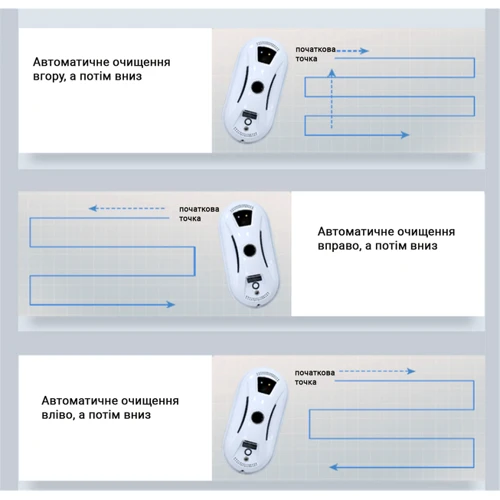 Автоматичне очищення вгору, а потім вниз

початкова точка

початкова точка

Автоматичне очищення вправо, а потім вниз

Автоматичне очищення вліво, а потім вниз

початкова точка